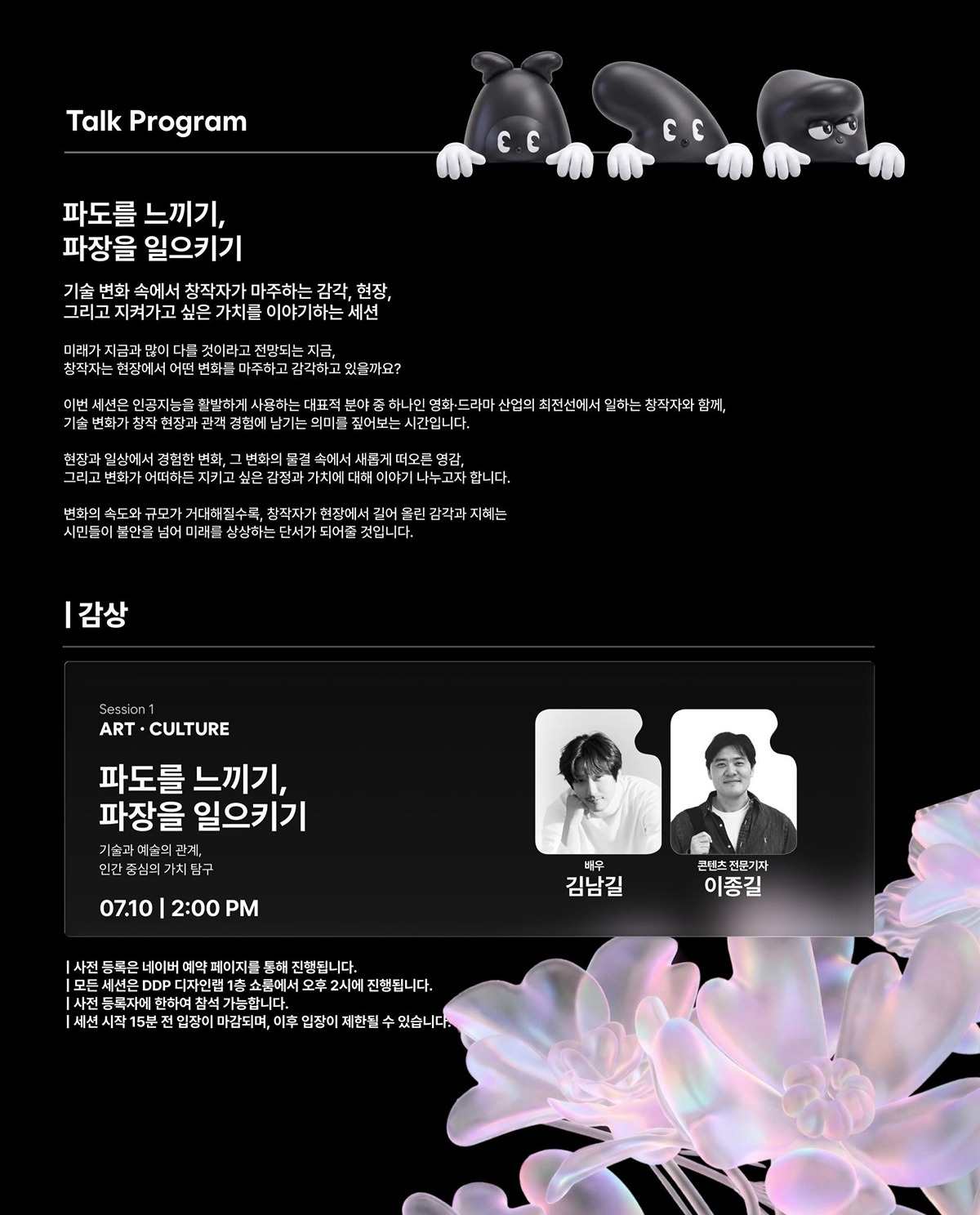 Talk Program

파도를 느끼기,
파장을 일으키기

기술 변화 속에서 창작자가 마주하는 감각, 현장,
그리고 지켜가고 싶은 가치를 이야기하는 세션

미래가 지금과 많이 다를 것이라고 전망되는 지금,
창작자는 현장에서 어떤 변화를 마주하고 감각하고 있을까요?

이번 세션은 인공지능을 활발하게 사용하는 대표적 분야 중 하나인 영화·드라마 산업의 최전선에서 일하는 창작자와 함께,
기술 변화가 창작 현장과 관객 경험에 남기는 의미를 짚어보는 시간입니다.

현장과 일상에서 경험한 변화, 그 변화의 물결 속에서 새롭게 떠오른 영감,
그리고 변화가 어떠하든 지키고 싶은 감정과 가치에 대해 이야기 나누고자 합니다.

변화의 속도와 규모가 거대해질수록, 창작자가 현장에서 길어 올린 감각과 지혜는
시민들이 불안을 넘어 미래를 상상하는 단서가 되어줄 것입니다.

| 감상

Session 1
ART · CULTURE

파도를 느끼기,
파장을 일으키기

기술과 예술의 관계,
인간 중심의 가치 탐구

07.10 | 2:00 PM

배우
김남길

콘텐츠 전문기자
이종길

| 사전 등록은 네이버 예약 페이지를 통해 진행됩니다.
| 모든 세션은 DDP 디자인랩 1층 쇼룸에서 오후 2시에 진행됩니다.
| 사전 등록자에 한하여 참석 가능합니다.
| 세션 시작 15분 전 입장이 마감되며, 이후 입장이 제한될 수 있습니다.